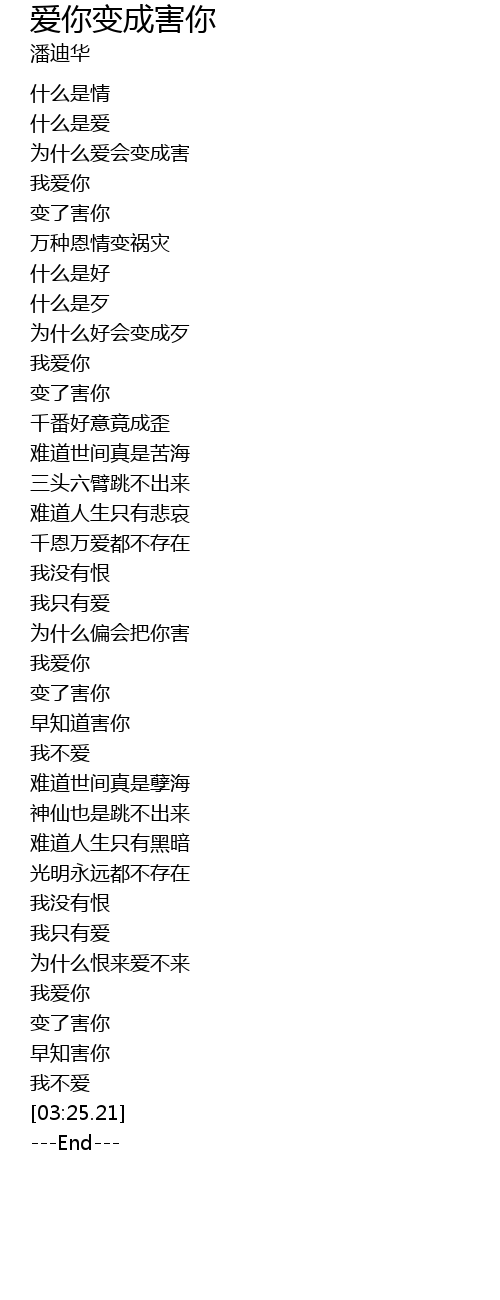 爱你变成害你
潘迪华

什么是情
什么是爱
为什么爱会变成害
我爱你
变了害你
万种恩情变祸灾
什么是好
什么是歹
为什么好会变成歹
我爱你
变了害你
千番好意竟成歪
难道世间真是苦海
三头六臂跳不出来
难道人生只有悲哀
千恩万爱都不存在
我没有恨
我只有爱
为什么偏会把你害
我爱你
变了害你
早知道害你
我不爱
难道世间真是孽海
神仙也是跳不出来
难道人生只有黑暗
光明永远都不存在
我没有恨
我只有爱
为什么恨来爱不来
我爱你
变了害你
早知害你
我不爱
[03:25.21]
---End---